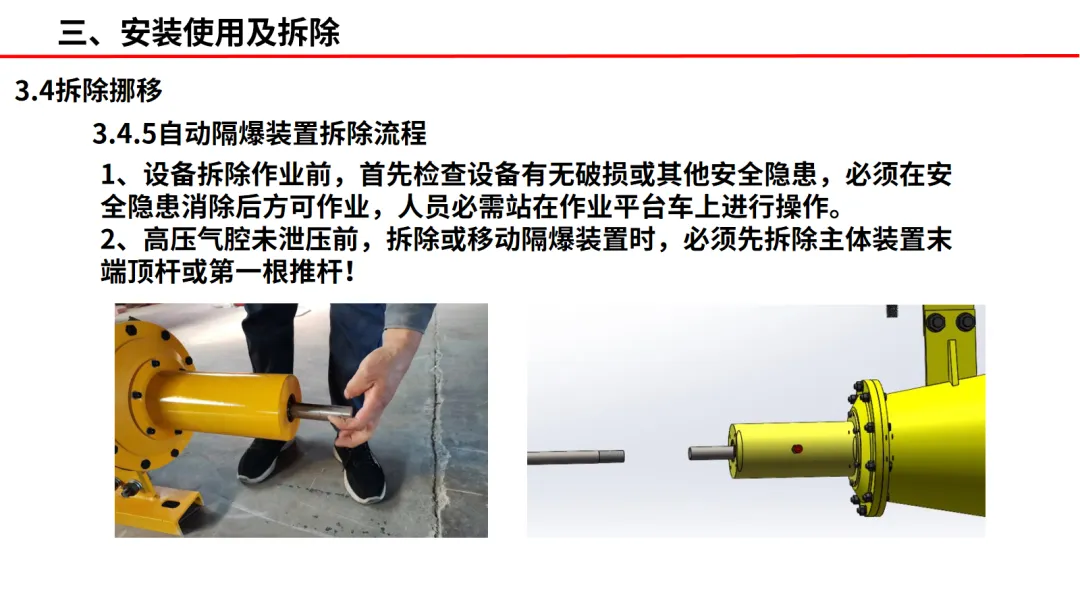 三、安装使用及拆除

3.4拆除挪移

3.4.5自动隔爆装置拆除流程

1、设备拆除作业前，首先检查设备有无破损或其他安全隐患，必须在安全隐患消除后方可作业，人员必需站在作业平台车上进行操作。

2、高压气腔未泄压前，拆除或移动隔爆装置时，必须先拆除主体装置末端顶杆或第一根推杆！